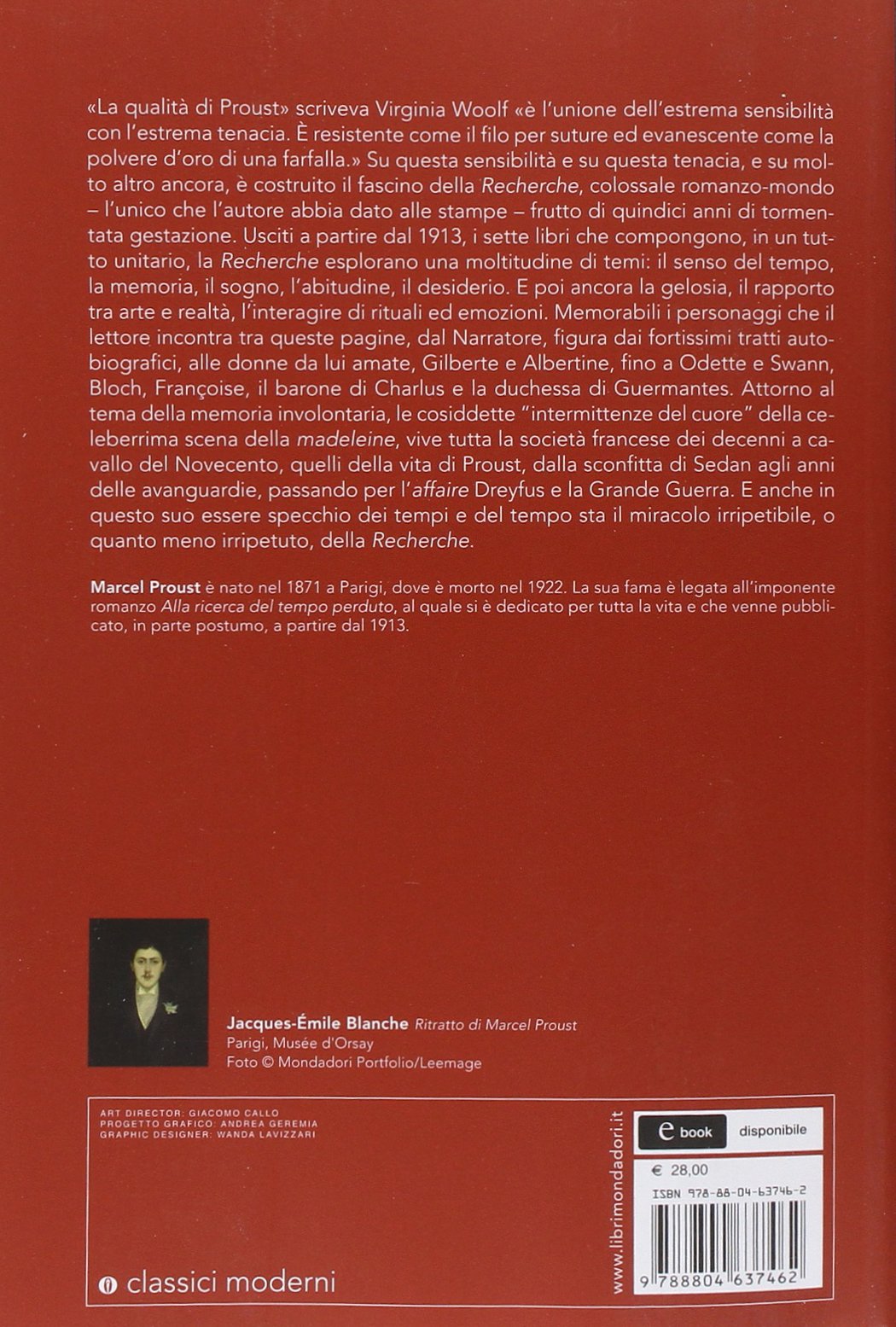 «La qualità di Proust» scriveva Virginia Woolf «è l'unione dell'estrema sensibilità con l'estrema tenacia. È resistente come il filo per suture ed evanescente come la polvere d'oro di una farfalla.» Su questa sensibilità e su questa tenacia, e su molto altro ancora, è costruito il fascino della Recherche, colossale romanzo-mondo – l'unico che l'autore abbia dato alle stampe – frutto di quindici anni di tormentata gestazione. Usciti a partire dal 1913, i sette libri che compongono, in un tutto unitario, la Recherche esplorano una moltitudine di temi: il senso del tempo, la memoria, il sogno, l'abitudine, il desiderio. E poi ancora la gelosia, il rapporto tra arte e realtà, l'interagire di rituali ed emozioni. Memorabili i personaggi che il lettore incontra tra queste pagine, dal Narratore, figura dai fortissimi tratti autobiografici, alle donne da lui amate, Gilberte e Albertine, fino a Odette e Swann, Bloch, Françoise, il barone di Charlus e la duchessa di Guermantes. Attorno al tema della memoria involontaria, le cosiddette "intermittenze del cuore" della celeberrima scena della madeleine, vive tutta la società francese dei decenni a cavallo del Novecento, quelli della vita di Proust, dalla sconfitta di Sedan agli anni delle avanguardie, passando per l'affaire Dreyfus e la Grande Guerra. E anche in questo suo essere specchio dei tempi e del tempo sta il miracolo irripetibile, o quanto meno irripetuto, della Recherche.

Marcel Proust è nato nel 1871 a Parigi, dove è morto nel 1922. La sua fama è legata all'imponente romanzo Alla ricerca del tempo perduto, al quale si è dedicato per tutta la vita e che venne pubblicato, in parte postumo, a partire dal 1913.

Jacques-Émile Blanche Ritratto di Marcel Proust
Parigi, Musée d'Orsay
Foto © Mondadori Portfolio/Leemage

ART DIRECTOR: GIACOMO CALLO
PROGETTO GRAFICO: ANDREA GEREMIA
GRAPHIC DESIGNER: WANDA LAVIZZARI

classici moderni

www.librimondadori.it

e book disponibile

€ 28,00

ISBN 978-88-04-63746-2

9 788804 637462